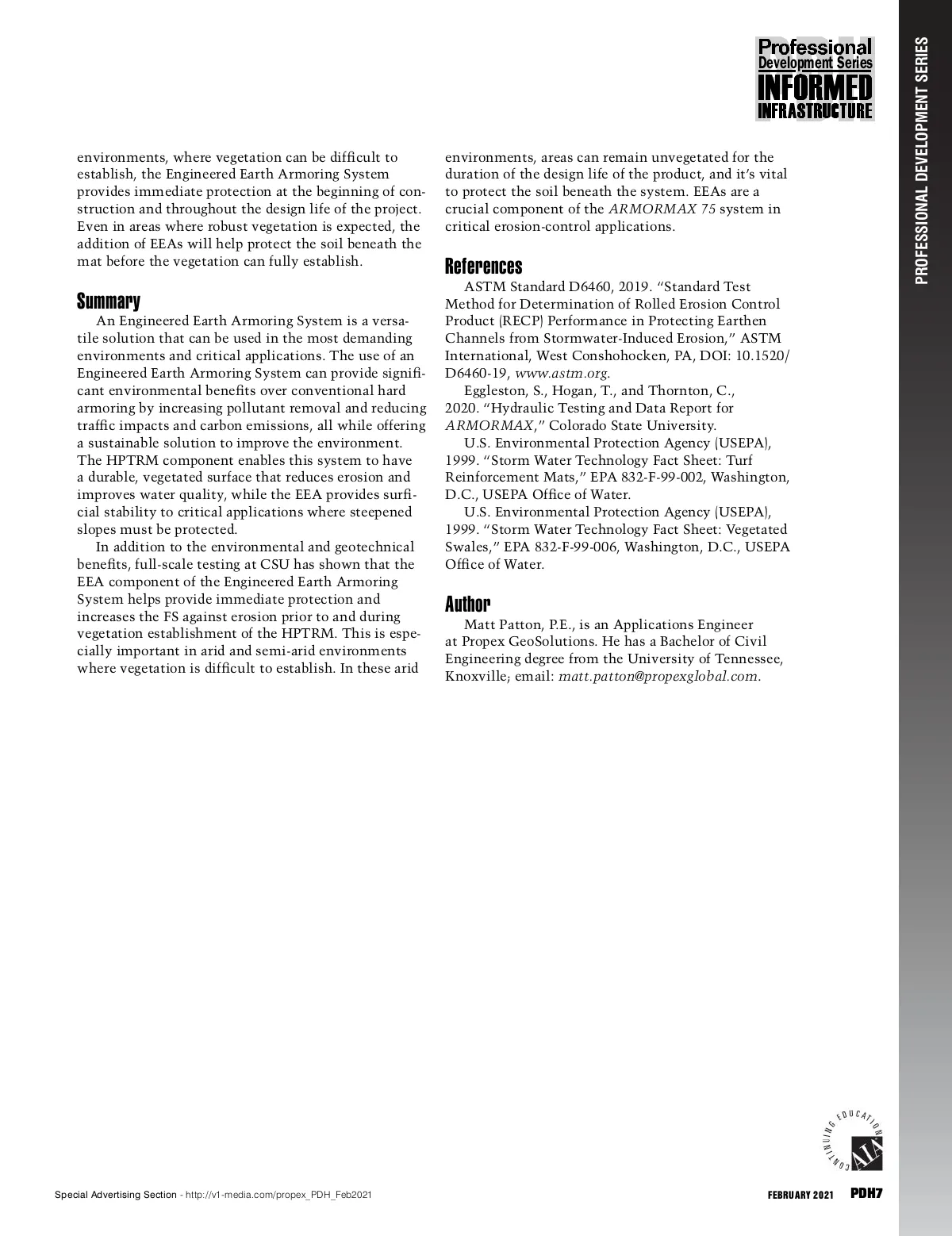 Professional
Development Series
INFORMED
INFRASTRUCTURE

PROFESSIONAL DEVELOPMENT SERIES

environments, where vegetation can be difficult to establish, the Engineered Earth Armoring System provides immediate protection at the beginning of construction and throughout the design life of the project. Even in areas where robust vegetation is expected, the addition of EEAs will help protect the soil beneath the mat before the vegetation can fully establish.

Summary

An Engineered Earth Armoring System is a versatile solution that can be used in the most demanding environments and critical applications. The use of an Engineered Earth Armoring System can provide significant environmental benefits over conventional hard armoring by increasing pollutant removal and reducing traffic impacts and carbon emissions, all while offering a sustainable solution to improve the environment. The HPTRM component enables this system to have a durable, vegetated surface that reduces erosion and improves water quality, while the EEA provides surficial stability to critical applications where steepened slopes must be protected.

In addition to the environmental and geotechnical benefits, full-scale testing at CSU has shown that the EEA component of the Engineered Earth Armoring System helps provide immediate protection and increases the FS against erosion prior to and during vegetation establishment of the HPTRM. This is especially important in arid and semi-arid environments where vegetation is difficult to establish. In these arid environments, areas can remain unvegetated for the duration of the design life of the product, and it's vital to protect the soil beneath the system. EEAs are a crucial component of the ARMORMAX 75 system in critical erosion-control applications.

References

ASTM Standard D6460, 2019. "Standard Test Method for Determination of Rolled Erosion Control Product (RECP) Performance in Protecting Earthen Channels from Stormwater-Induced Erosion," ASTM International, West Conshohocken, PA, DOI: 10.1520/D6460-19, www.astm.org.

Eggleston, S., Hogan, T., and Thornton, C., 2020. "Hydraulic Testing and Data Report for ARMORMAX," Colorado State University.

U.S. Environmental Protection Agency (USEPA), 1999. "Storm Water Technology Fact Sheet: Turf Reinforcement Mats," EPA 832-F-99-002, Washington, D.C., USEPA Office of Water.

U.S. Environmental Protection Agency (USEPA), 1999. "Storm Water Technology Fact Sheet: Vegetated Swales," EPA 832-F-99-006, Washington, D.C., USEPA Office of Water.

Author

Matt Patton, P.E., is an Applications Engineer at Propex GeoSolutions. He has a Bachelor of Civil Engineering degree from the University of Tennessee, Knoxville; email: matt.patton@propexglobal.com.

CONTINUING EDUCATION AIA

Special Advertising Section - http://v1-media.com/propex_PDH_Feb2021

FEBRUARY 2021 PDH7